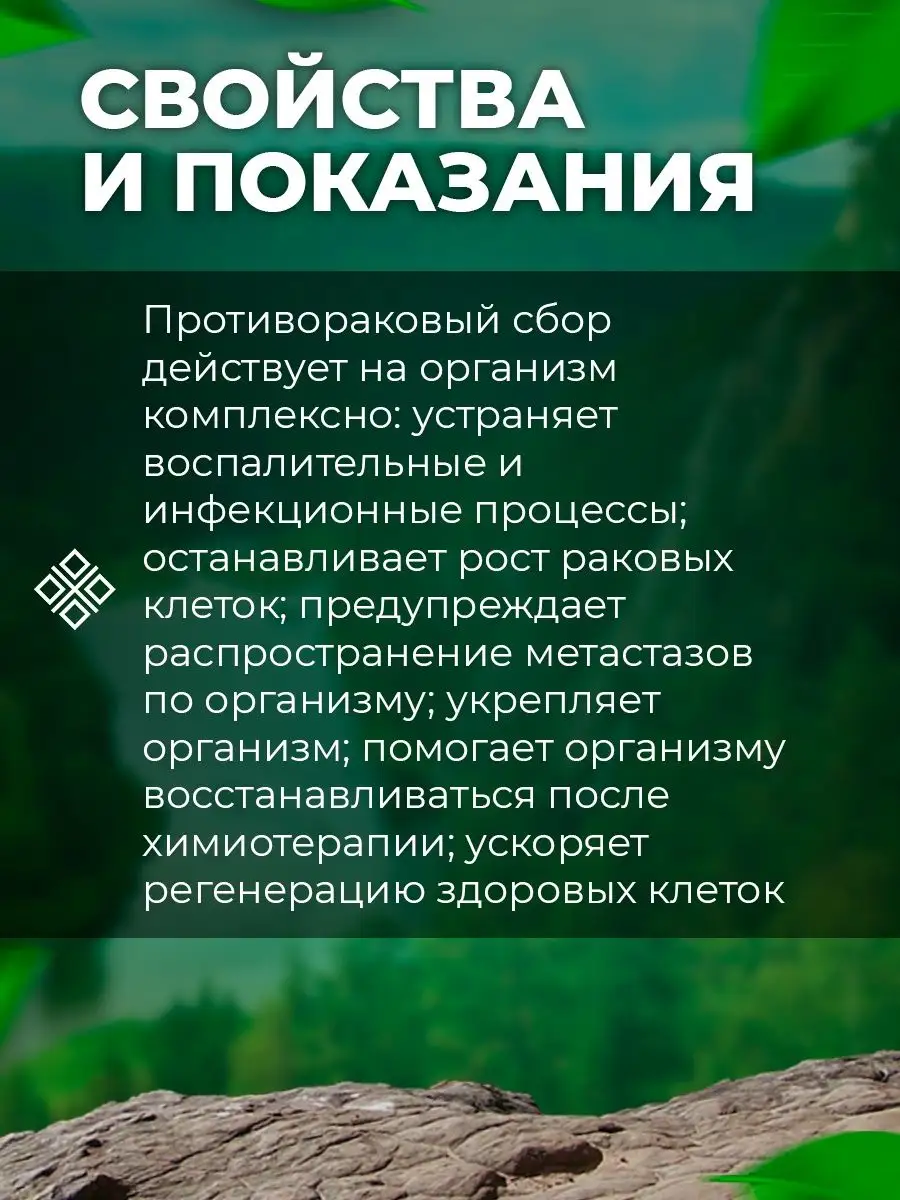 СВОЙСТВА
И ПОКАЗАНИЯ

Противораковый сбор действует на организм комплексно: устраняет воспалительные и инфекционные процессы; останавливает рост раковых клеток; предупреждает распространение метастазов по организму; укрепляет организм; помогает организму восстанавливаться после химиотерапии; ускоряет регенерацию здоровых клеток